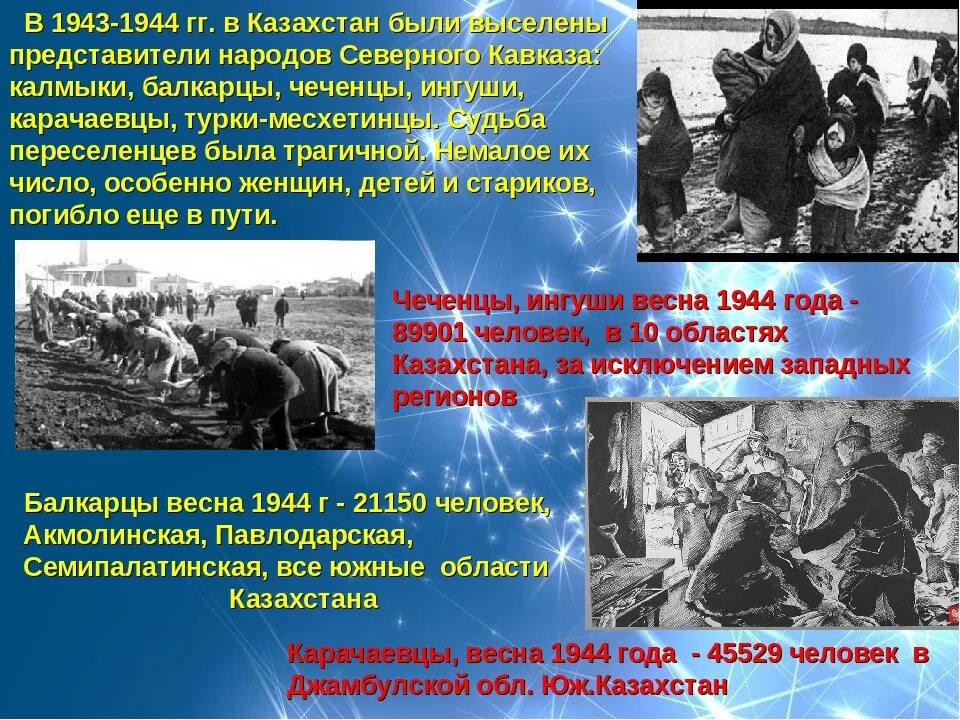 В 1943-1944 гг. в Казахстан были выселены представители народов Северного Кавказа: калмыки, балкарцы, чеченцы, ингуши, карачаевцы, турки-месхетинцы. Судьба переселенцев была трагичной. Немалое их число, особенно женщин, детей и стариков, погибло еще в пути.

Чеченцы, ингуши весна 1944 года - 89901 человек, в 10 областях Казахстана, за исключением западных регионов

Балкарцы весна 1944 г - 21150 человек, Акмолинская, Павлодарская, Семипалатинская, все южные области Казахстана

Карачаевцы, весна 1944 года - 45529 человек в Джамбулской обл. Юж.Казахстан